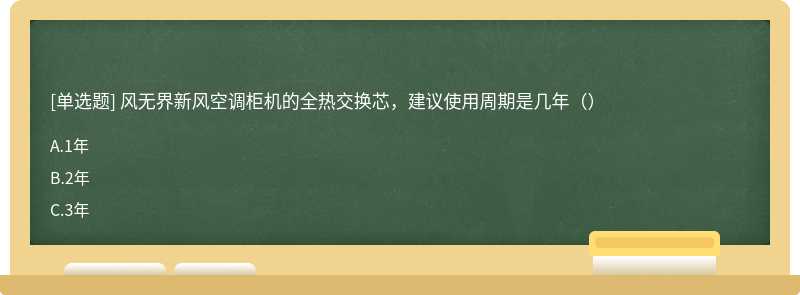 [单选题] 风无界新风空调柜机的全热交换芯，建议使用周期是几年（）

A.1年

B.2年

C.3年